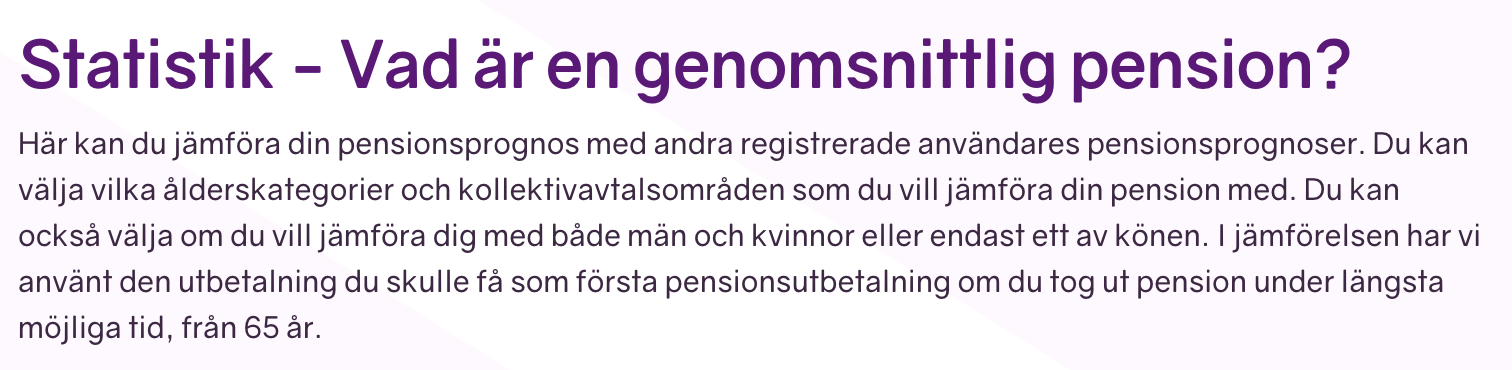 Statistik - Vad är en genomsnittlig pension?

Här kan du jämföra din pensionsprognos med andra registrerade användares pensionsprognoser. Du kan välja vilka ålderskategorier och kollektivavtalsområden som du vill jämföra din pension med. Du kan också välja om du vill jämföra dig med både män och kvinnor eller endast ett av könen. I jämförelsen har vi använt den utbetalning du skulle få som första pensionsutbetalning om du tog ut pension under längsta möjliga tid, från 65 år.